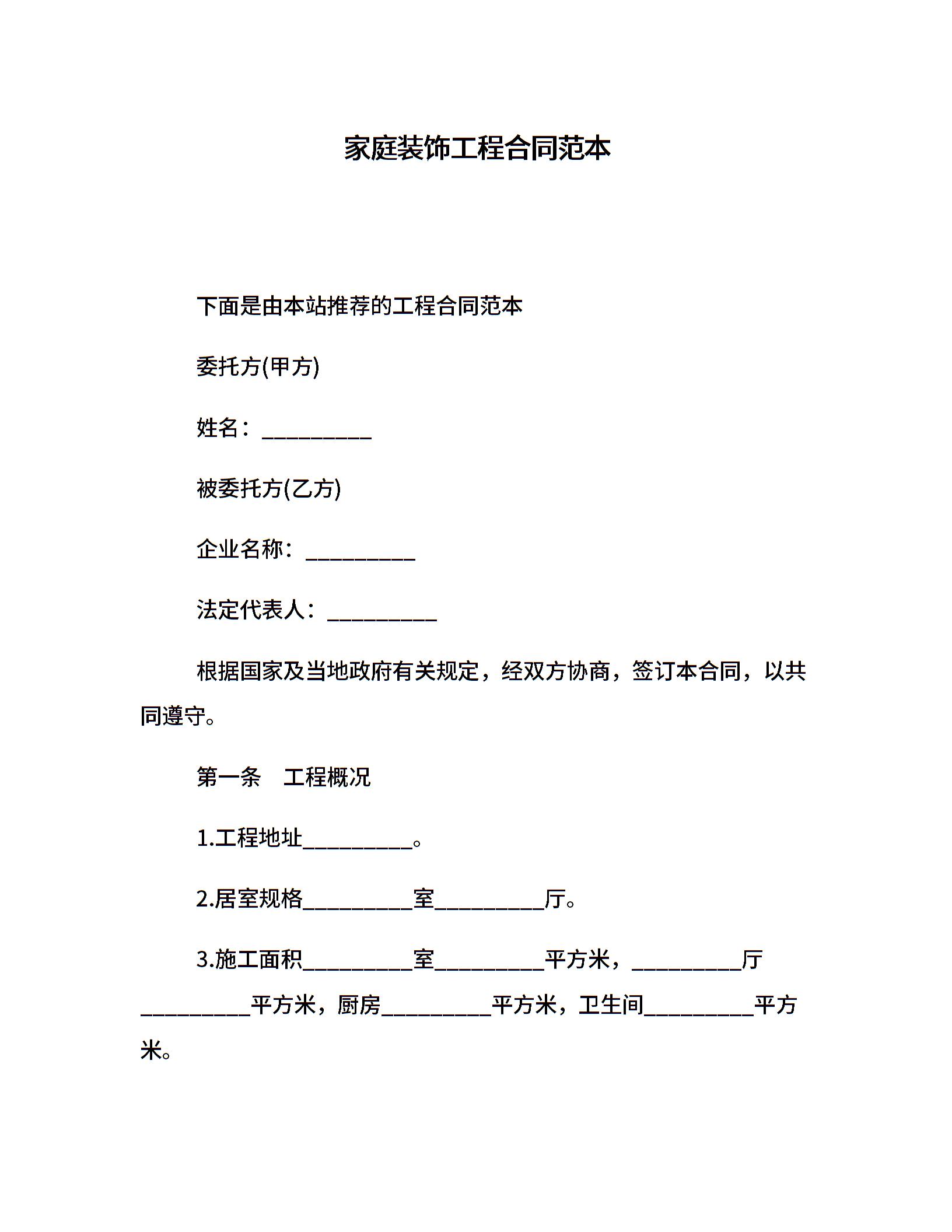 家庭装饰工程合同范本

下面是由本站推荐的工程合同范本

委托方(甲方)

姓名：__________

被委托方(乙方)

企业名称：__________

法定代表人：__________

根据国家及当地政府有关规定，经双方协商，签订本合同，以共同遵守。

第一条　工程概况

1.工程地址__________。

2.居室规格__________室__________厅。

3.施工面积__________室__________平方米，__________厅__________平方米，厨房__________平方米，卫生间__________平方米。